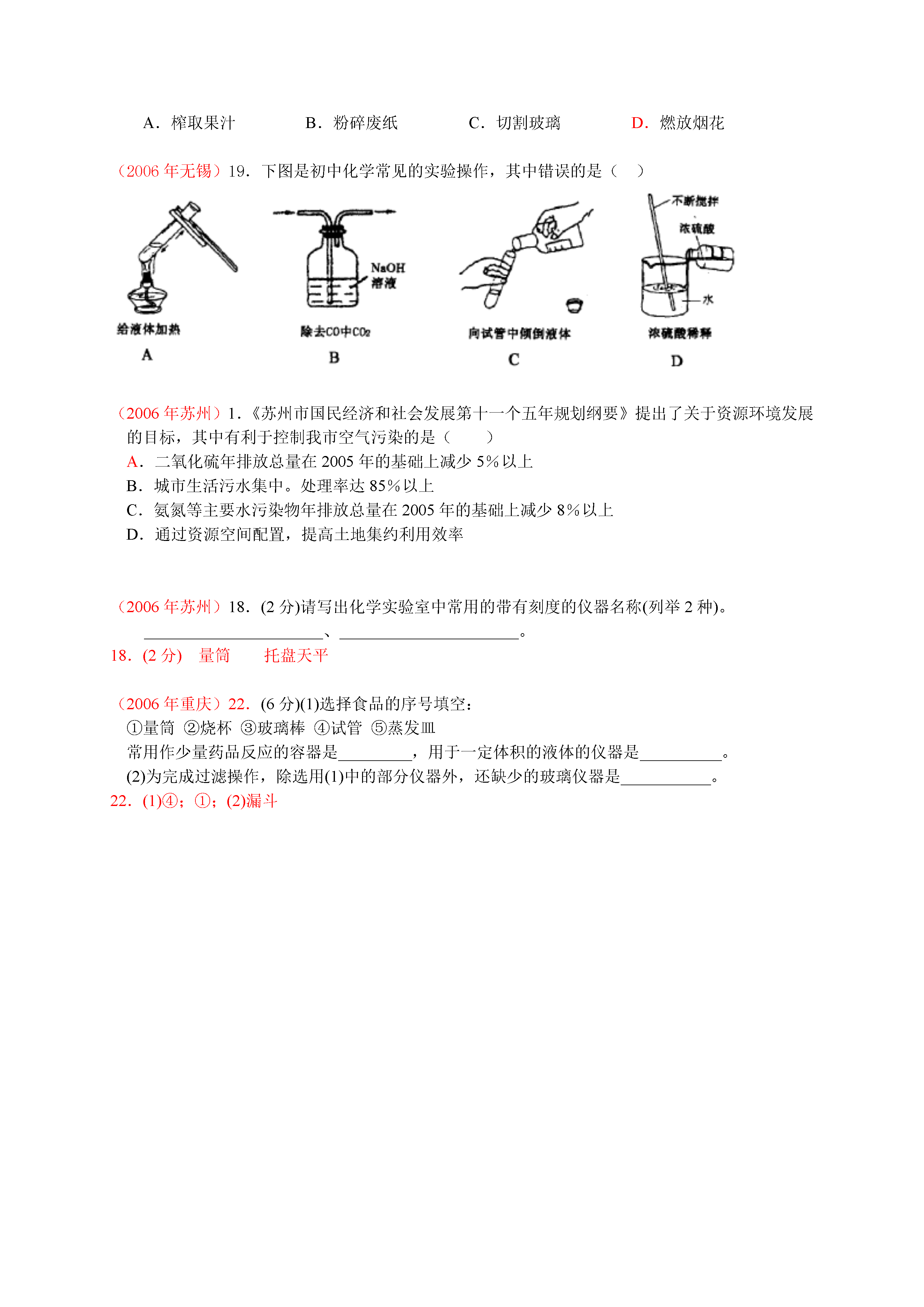 A．榨取果汁　　　B．粉碎废纸　　　C．切割玻璃　　　D．燃放烟花

（2006 年无锡）19．下图是初中化学常见的实验操作，其中错误的是（　）

给液体加热
A

NaOH
溶液
除去CO中$CO_2$
B

向试管中倾倒液体
C

不断搅拌
浓硫酸
水
浓硫酸稀释
D

（2006 年苏州）1．《苏州市国民经济和社会发展第十一个五年规划纲要》提出了关于资源环境发展的目标，其中有利于控制我市空气污染的是（　　）
A．二氧化硫年排放总量在 2005 年的基础上减少 5%以上
B．城市生活污水集中。处理率达 85%以上
C．氨氮等主要水污染物年排放总量在 2005 年的基础上减少 8%以上
D．通过资源空间配置，提高土地集约利用效率

（2006 年苏州）18．(2 分)请写出化学实验室中常用的带有刻度的仪器名称(列举 2 种)。
______________________、______________________。
18．(2 分)　量筒　　托盘天平

（2006 年重庆）22．(6 分)(1)选择食品的序号填空：
①量筒 ②烧杯 ③玻璃棒 ④试管 ⑤蒸发皿
常用作少量药品反应的容器是_________，用于一定体积的液体的仪器是__________。
(2)为完成过滤操作，除选用(1)中的部分仪器外，还缺少的玻璃仪器是___________。
22．(1)④；①；(2)漏斗